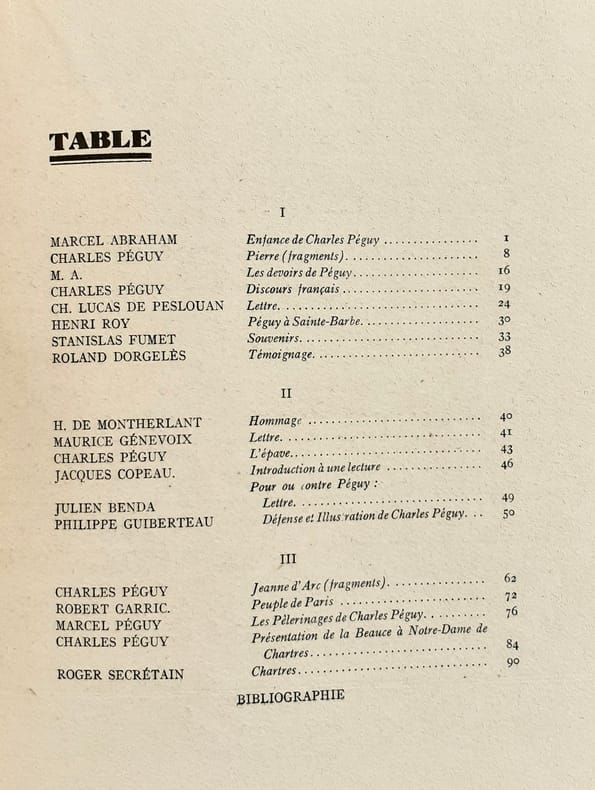 TABLE

I

| | | |
|---|---|---|
| MARCEL ABRAHAM | Enfance de Charles Péguy | 1 |
| CHARLES PÉGUY | Pierre (fragments) | 8 |
| M. A. | Les devoirs de Péguy | 16 |
| CHARLES PÉGUY | Discours français | 19 |
| CH. LUCAS DE PESLOUAN | Lettre | 24 |
| HENRI ROY | Péguy à Sainte-Barbe | 30 |
| STANISLAS FUMET | Souvenirs | 33 |
| ROLAND DORGELÈS | Témoignage | 38 |

II

| | | |
|---|---|---|
| H. DE MONTHERLANT | Hommage | 40 |
| MAURICE GÉNEVOIX | Lettre | 41 |
| CHARLES PÉGUY | L'épave | 43 |
| JACQUES COPEAU. | Introduction à une lecture | 46 |
| | Pour ou contre Péguy : | |
| JULIEN BENDA | Lettre | 49 |
| PHILIPPE GUIBERTEAU | Défense et Illustration de Charles Péguy | 50 |

III

| | | |
|---|---|---|
| CHARLES PÉGUY | Jeanne d'Arc (fragments) | 62 |
| ROBERT GARRIC. | Peuple de Paris | 72 |
| MARCEL PÉGUY | Les Pèlerinages de Charles Péguy | 76 |
| CHARLES PÉGUY | Présentation de la Beauce à Notre-Dame de Chartres | 84 |
| ROGER SECRÉTAIN | Chartres | 90 |

BIBLIOGRAPHIE